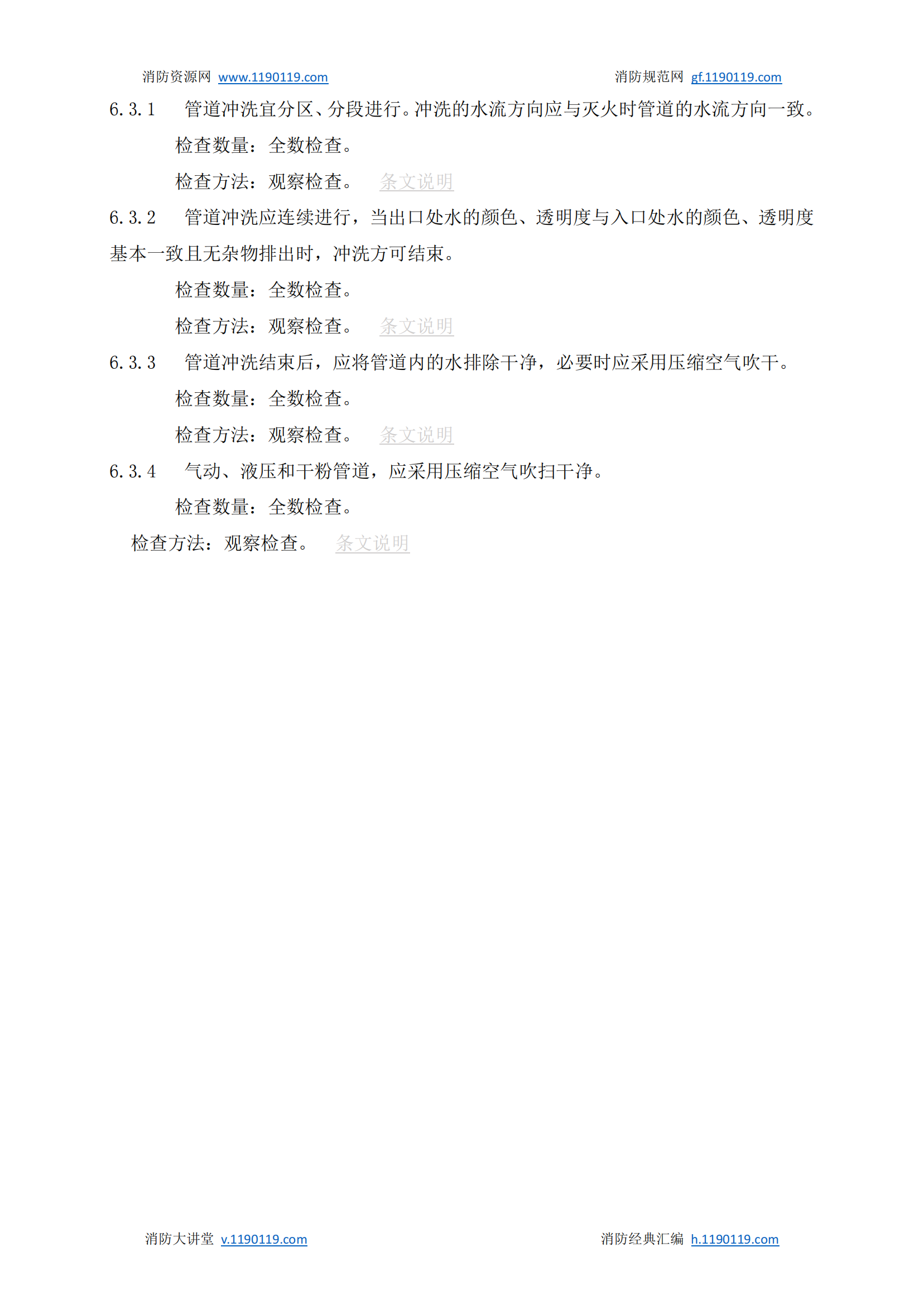 消防资源网 www.1190119.com 消防规范网 gf.1190119.com

6.3.1 管道冲洗宜分区、分段进行。冲洗的水流方向应与灭火时管道的水流方向一致。

检查数量：全数检查。

检查方法：观察检查。 条文说明

6.3.2 管道冲洗应连续进行，当出口处水的颜色、透明度与入口处水的颜色、透明度基本一致且无杂物排出时，冲洗方可结束。

检查数量：全数检查。

检查方法：观察检查。 条文说明

6.3.3 管道冲洗结束后，应将管道内的水排除干净，必要时应采用压缩空气吹干。

检查数量：全数检查。

检查方法：观察检查。 条文说明

6.3.4 气动、液压和干粉管道，应采用压缩空气吹扫干净。

检查数量：全数检查。

检查方法：观察检查。 条文说明

消防大讲堂 v.1190119.com 消防经典汇编 h.1190119.com